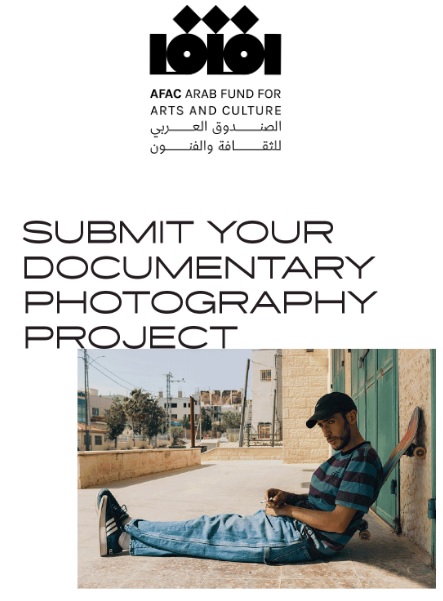 AFAC ARAB FUND FOR
ARTS AND CULTURE
الصندوق العربي
للثقافة والفنون

SUBMIT YOUR DOCUMENTARY PHOTOGRAPHY PROJECT